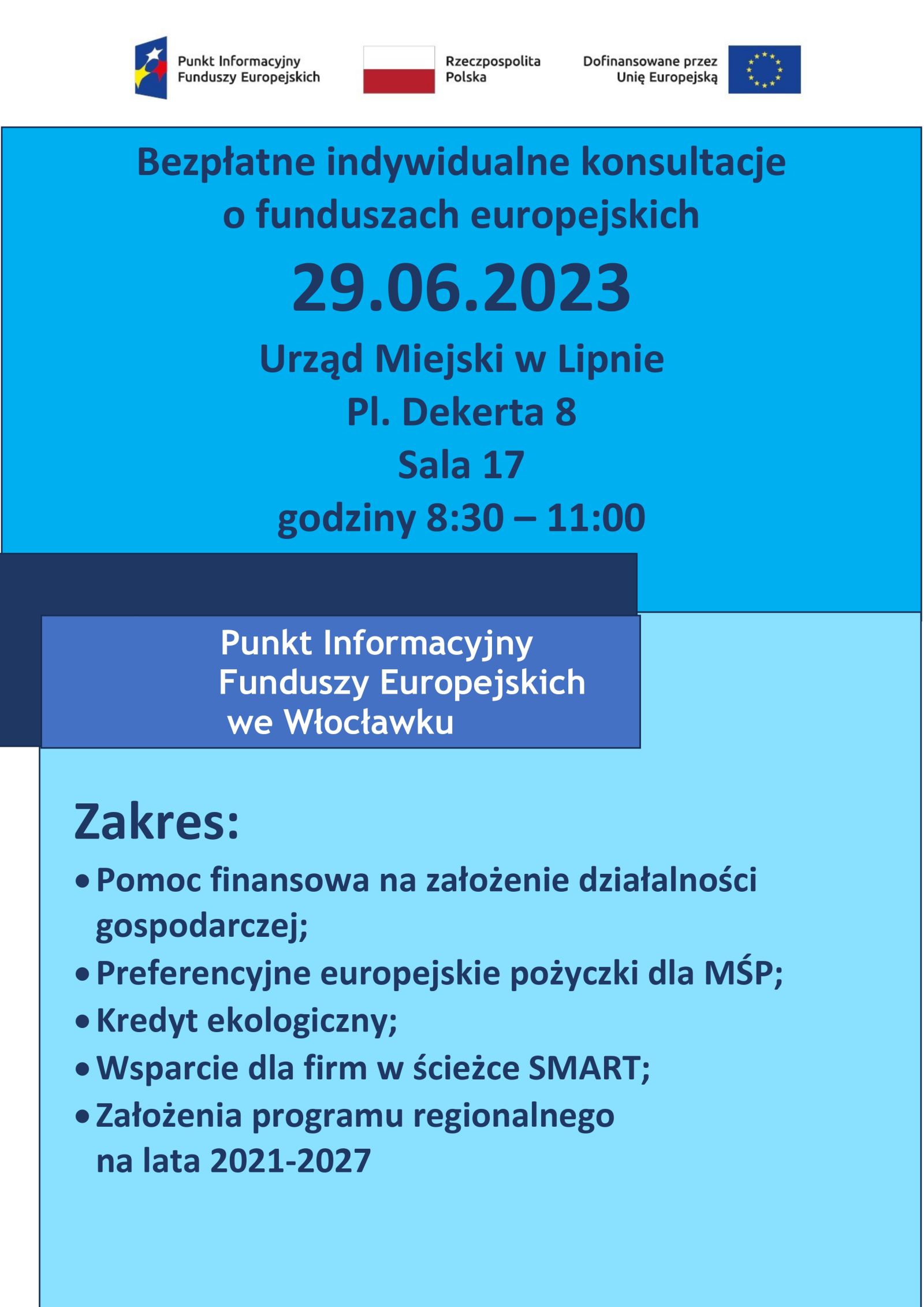 Punkt Informacyjny Funduszy Europejskich

Rzeczpospolita Polska

Dofinansowane przez Unię Europejską

Bezpłatne indywidualne konsultacje o funduszach europejskich

29.06.2023

Urząd Miejski w Lipnie
Pl. Dekerta 8
Sala 17
godziny 8:30 – 11:00

Punkt Informacyjny Funduszy Europejskich we Włocławku

Zakres:

• Pomoc finansowa na założenie działalności gospodarczej;
• Preferencyjne europejskie pożyczki dla MŚP;
• Kredyt ekologiczny;
• Wsparcie dla firm w ścieżce SMART;
• Założenia programu regionalnego na lata 2021-2027